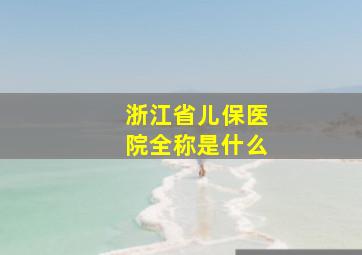 浙江省儿保医院全称是什么